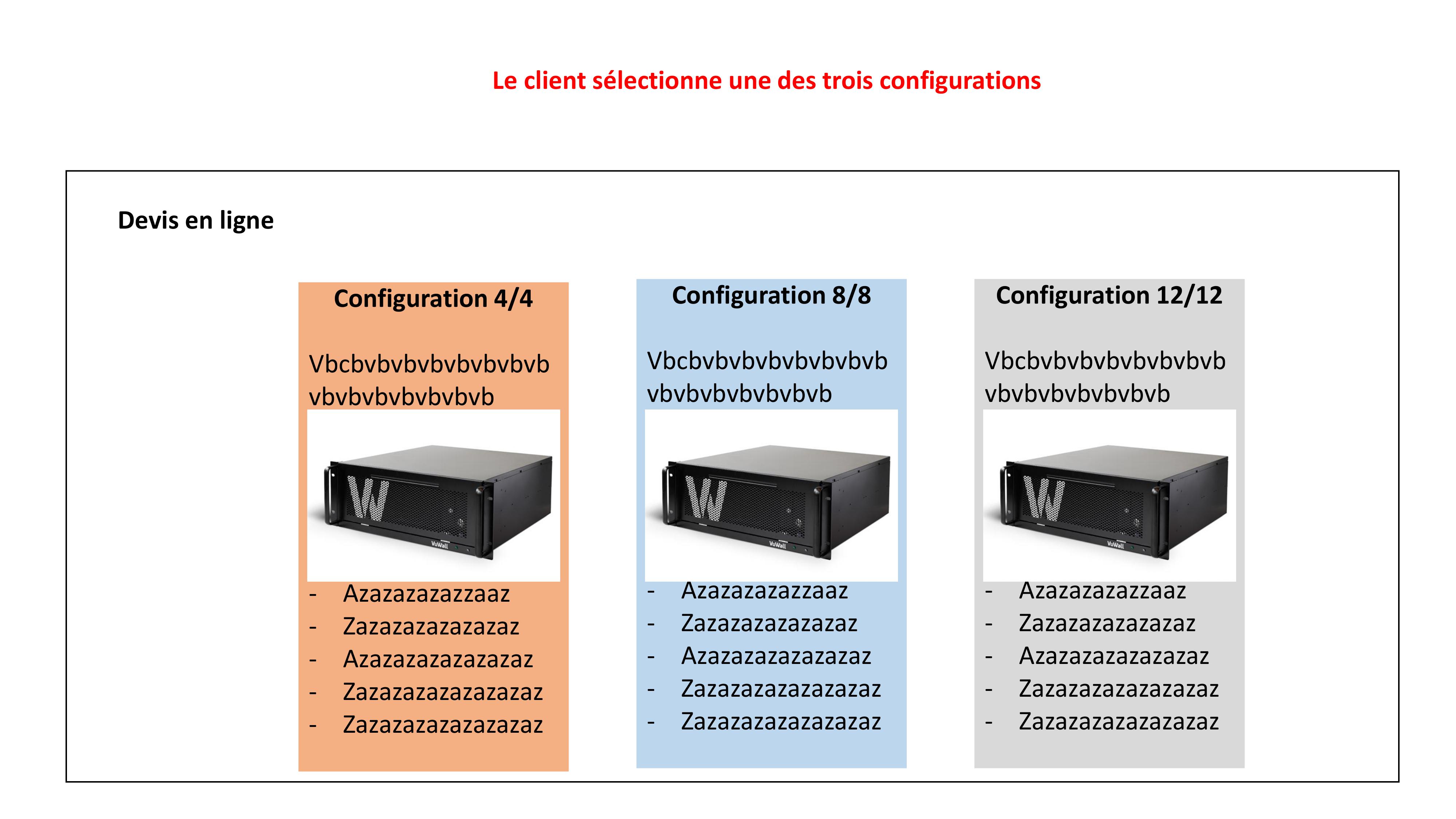 Le client sélectionne une des trois configurations

Devis en ligne

Configuration 4/4

Vbcbvbvbvbvbvbvbvb vbvbvbvbvbvbvb

VuWall

- Azazazazazzaaz
- Zazazazazazazaz
- Azazazazazazazaz
- Zazazazazazazazaz
- Zazazazazazazazaz

Configuration 8/8

Vbcbvbvbvbvbvbvbvb vbvbvbvbvbvbvb

VuWall

- Azazazazazzaaz
- Zazazazazazazaz
- Azazazazazazazaz
- Zazazazazazazazaz
- Zazazazazazazazaz

Configuration 12/12

Vbcbvbvbvbvbvbvbvb vbvbvbvbvbvbvb

VuWall

- Azazazazazzaaz
- Zazazazazazazaz
- Azazazazazazazaz
- Zazazazazazazazaz
- Zazazazazazazazaz